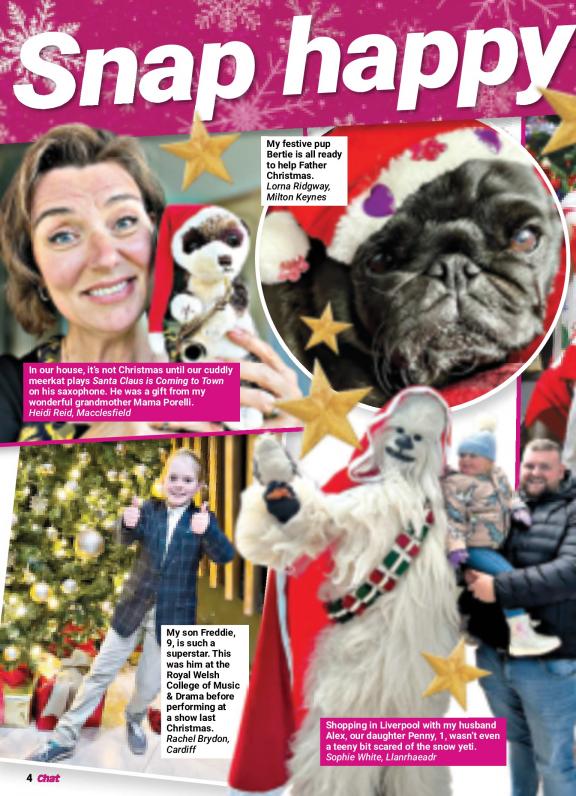 Snap happy

My festive pup Bertie is all ready to help Father Christmas.
Lorna Ridgway, Milton Keynes

In our house, it's not Christmas until our cuddly meerkat plays Santa Claus is Coming to Town on his saxophone. He was a gift from my wonderful grandmother Mama Porelli.
Heidi Reid, Macclesfield

My son Freddie, 9, is such a superstar. This was him at the Royal Welsh College of Music & Drama before performing at a show last Christmas.
Rachel Brydon, Cardiff

Shopping in Liverpool with my husband Alex, our daughter Penny, 1, wasn't even a teeny bit scared of the snow yeti.
Sophie White, Llanrhaeadr

4 Chat